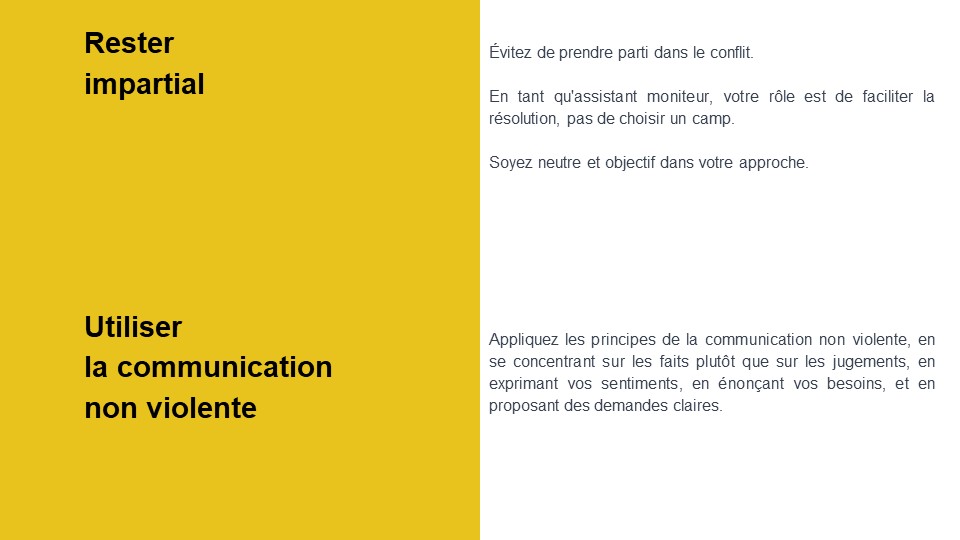 Rester impartial

Évitez de prendre parti dans le conflit.

En tant qu'assistant moniteur, votre rôle est de faciliter la résolution, pas de choisir un camp.

Soyez neutre et objectif dans votre approche.

Utiliser la communication non violente

Appliquez les principes de la communication non violente, en se concentrant sur les faits plutôt que sur les jugements, en exprimant vos sentiments, en énonçant vos besoins, et en proposant des demandes claires.